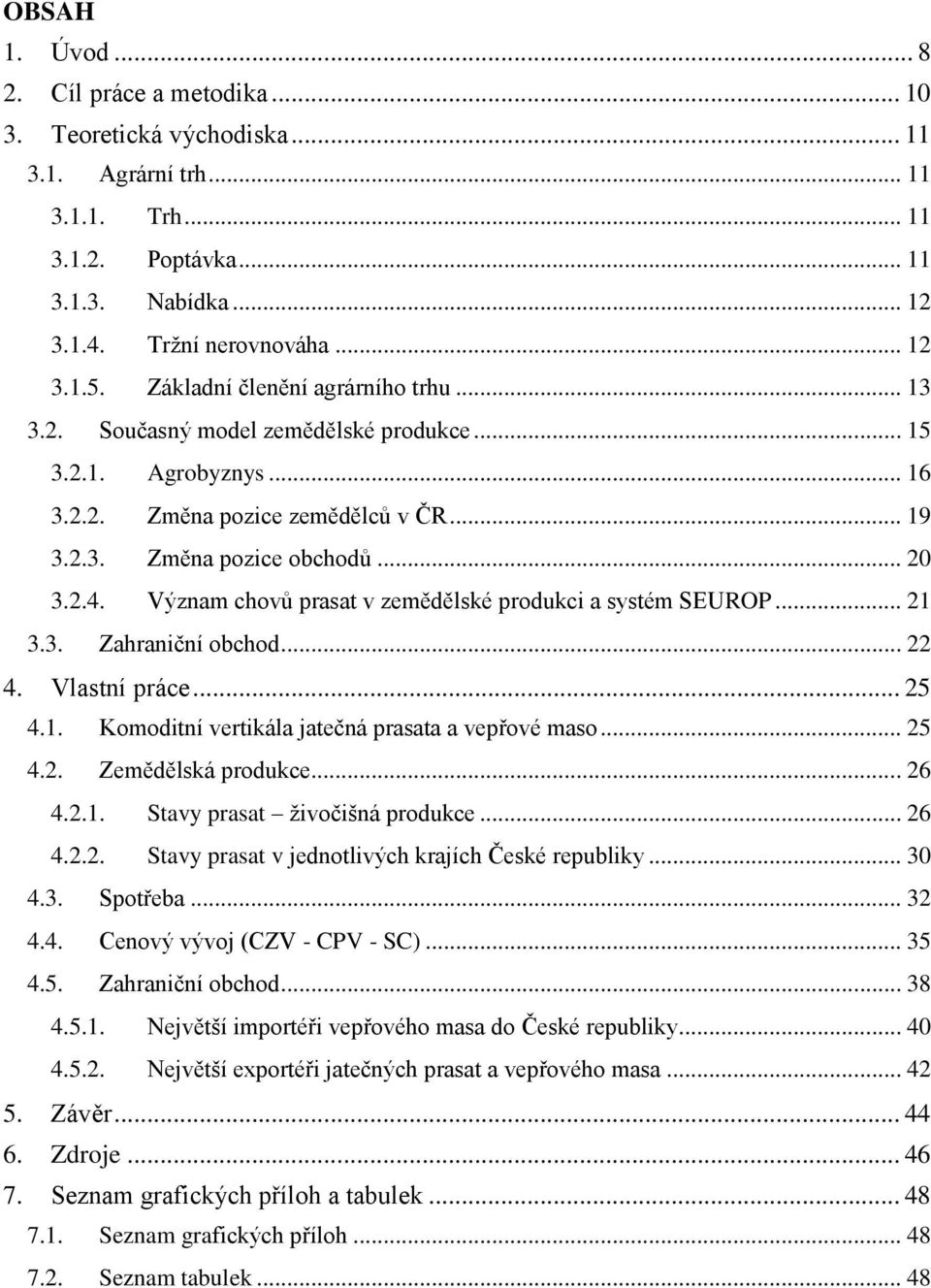 OBSAH

1. Úvod ... 8
2. Cíl práce a metodika ... 10
3. Teoretická východiska ... 11
3.1. Agrární trh ... 11
3.1.1. Trh ... 11
3.1.2. Poptávka ... 11
3.1.3. Nabídka ... 12
3.1.4. Tržní nerovnováha ... 12
3.1.5. Základní členění agrárního trhu ... 13
3.2. Současný model zemědělské produkce ... 15
3.2.1. Agrobyznys ... 16
3.2.2. Změna pozice zemědělců v ČR ... 19
3.2.3. Změna pozice obchodů ... 20
3.2.4. Význam chovů prasat v zemědělské produkci a systém SEUROP ... 21
3.3. Zahraniční obchod ... 22
4. Vlastní práce ... 25
4.1. Komoditní vertikála jatečná prasata a vepřové maso ... 25
4.2. Zemědělská produkce ... 26
4.2.1. Stavy prasat – živočišná produkce ... 26
4.2.2. Stavy prasat v jednotlivých krajích České republiky ... 30
4.3. Spotřeba ... 32
4.4. Cenový vývoj (CZV - CPV - SC) ... 35
4.5. Zahraniční obchod ... 38
4.5.1. Největší importéři vepřového masa do České republiky ... 40
4.5.2. Největší exportéři jatečných prasat a vepřového masa ... 42
5. Závěr ... 44
6. Zdroje ... 46
7. Seznam grafických příloh a tabulek ... 48
7.1. Seznam grafických příloh ... 48
7.2. Seznam tabulek ... 48